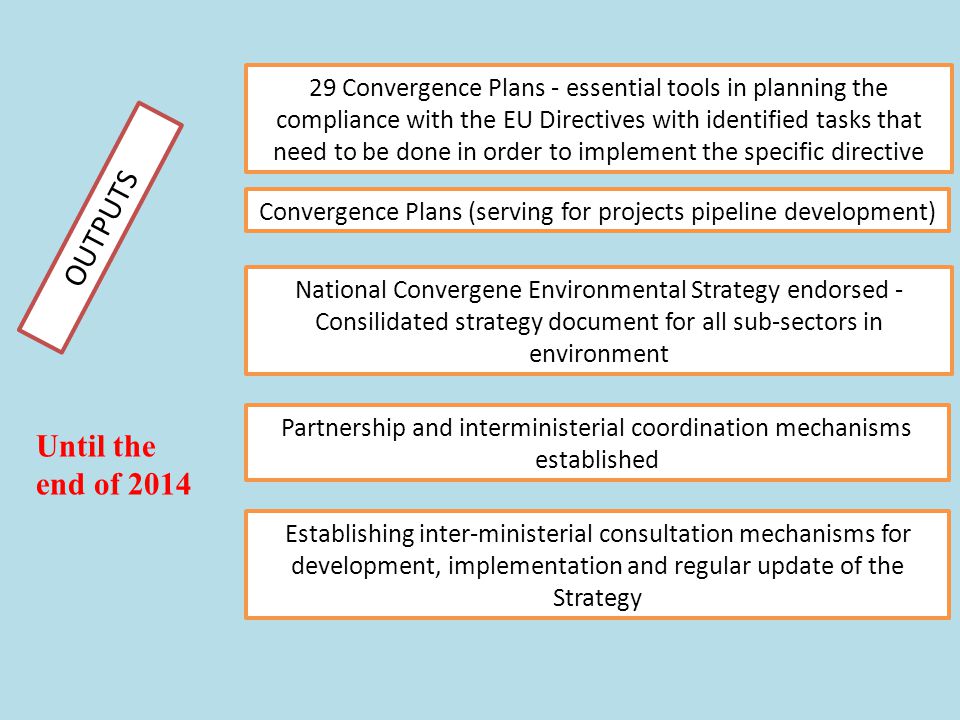 OUTPUTS

Until the end of 2014

29 Convergence Plans - essential tools in planning the compliance with the EU Directives with identified tasks that need to be done in order to implement the specific directive

Convergence Plans (serving for projects pipeline development)

National Convergene Environmental Strategy endorsed - Consilidated strategy document for all sub-sectors in environment

Partnership and interministerial coordination mechanisms established

Establishing inter-ministerial consultation mechanisms for development, implementation and regular update of the Strategy